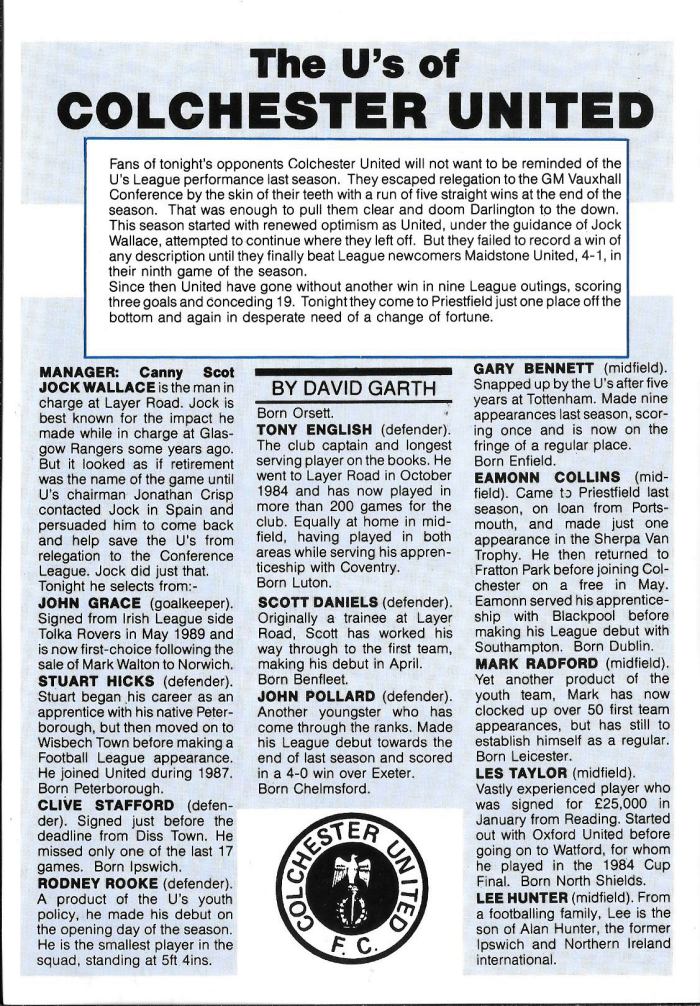 The U's of
COLCHESTER UNITED

Fans of tonight's opponents Colchester United will not want to be reminded of the U's League performance last season. They escaped relegation to the GM Vauxhall Conference by the skin of their teeth with a run of five straight wins at the end of the season. That was enough to pull them clear and doom Darlington to the down. This season started with renewed optimism as United, under the guidance of Jock Wallace, attempted to continue where they left off. But they failed to record a win of any description until they finally beat League newcomers Maidstone United, 4-1, in their ninth game of the season.
Since then United have gone without another win in nine League outings, scoring three goals and conceding 19. Tonight they come to Priestfield just one place off the bottom and again in desperate need of a change of fortune.

MANAGER: Canny Scot JOCK WALLACE is the man in charge at Layer Road. Jock is best known for the impact he made while in charge at Glasgow Rangers some years ago. But it looked as if retirement was the name of the game until U's chairman Jonathan Crisp contacted Jock in Spain and persuaded him to come back and help save the U's from relegation to the Conference League. Jock did just that.
Tonight he selects from:-
JOHN GRACE (goalkeeper). Signed from Irish League side Tolka Rovers in May 1989 and is now first-choice following the sale of Mark Walton to Norwich.
STUART HICKS (defender). Stuart began his career as an apprentice with his native Peterborough, but then moved on to Wisbech Town before making a Football League appearance. He joined United during 1987. Born Peterborough.
CLIVE STAFFORD (defender). Signed just before the deadline from Diss Town. He missed only one of the last 17 games. Born Ipswich.
RODNEY ROOKE (defender). A product of the U's youth policy, he made his debut on the opening day of the season. He is the smallest player in the squad, standing at 5ft 4ins.

BY DAVID GARTH
Born Orsett.
TONY ENGLISH (defender). The club captain and longest serving player on the books. He went to Layer Road in October 1984 and has now played in more than 200 games for the club. Equally at home in midfield, having played in both areas while serving his apprenticeship with Coventry.
Born Luton.
SCOTT DANIELS (defender). Originally a trainee at Layer Road, Scott has worked his way through to the first team, making his debut in April.
Born Benfleet.
JOHN POLLARD (defender). Another youngster who has come through the ranks. Made his League debut towards the end of last season and scored in a 4-0 win over Exeter.
Born Chelmsford.

COLCHESTER UNITED F.C.

GARY BENNETT (midfield). Snapped up by the U's after five years at Tottenham. Made nine appearances last season, scoring once and is now on the fringe of a regular place.
Born Enfield.
EAMONN COLLINS (midfield). Came to Priestfield last season, on loan from Portsmouth, and made just one appearance in the Sherpa Van Trophy. He then returned to Fratton Park before joining Colchester on a free in May. Eamonn served his apprenticeship with Blackpool before making his League debut with Southampton. Born Dublin.
MARK RADFORD (midfield). Yet another product of the youth team, Mark has now clocked up over 50 first team appearances, but has still to establish himself as a regular.
Born Leicester.
LES TAYLOR (midfield). Vastly experienced player who was signed for £25,000 in January from Reading. Started out with Oxford United before going on to Watford, for whom he played in the 1984 Cup Final. Born North Shields.
LEE HUNTER (midfield). From a footballing family, Lee is the son of Alan Hunter, the former Ipswich and Northern Ireland international.